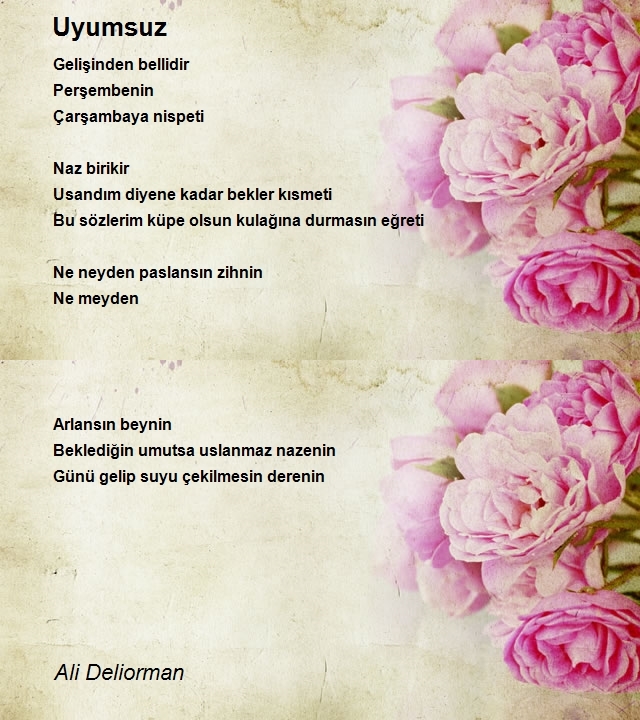 Uyumsuz

Gelişinden bellidir
Perşembenin
Çarşambaya nispeti

Naz birikir
Usandım diyene kadar bekler kısmeti
Bu sözlerim küpe olsun kulağına durmasın eğreti

Ne neyden paslansın zihnin
Ne meyden

Arlansın beynin
Beklediğin umutsa uslanmaz nazenin
Günü gelip suyu çekilmesin derenin

Ali Deliorman